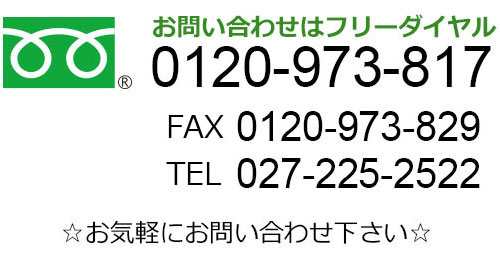 ®

お問い合わせはフリーダイヤル
0120-973-817

FAX 0120-973-829
TEL 027-225-2522

☆お気軽にお問い合わせ下さい☆